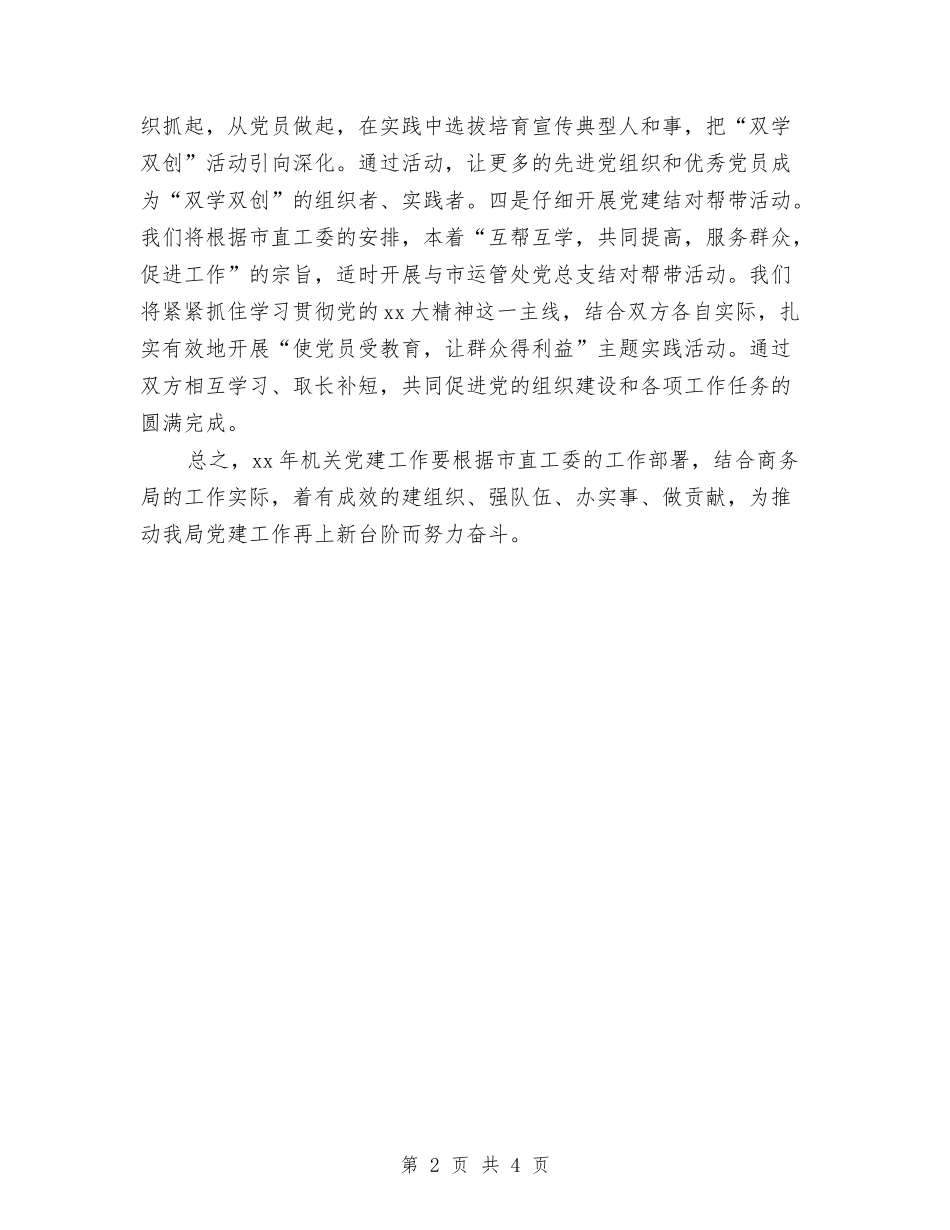 织抓起，从党员做起，在实践中选拔培育宣传典型人和事，把“双学双创”活动引向深化。通过活动，让更多的先进党组织和优秀党员成为“双学双创”的组织者、实践者。四是仔细开展党建结对帮带活动。我们将根据市直工委的安排，本着“互帮互学，共同提高，服务群众，促进工作”的宗旨，适时开展与市运管处党总支结对帮带活动。我们将紧紧抓住学习贯彻党的xx大精神这一主线，结合双方各自实际，扎实有效地开展“使党员受教育，让群众得利益”主题实践活动。通过双方相互学习、取长补短，共同促进党的组织建设和各项工作任务的圆满完成。

总之，xx年机关党建工作要根据市直工委的工作部署，结合商务局的工作实际，着有成效的建组织、强队伍、办实事、做贡献，为推动我局党建工作再上新台阶而努力奋斗。

第 2 页 共 4 页